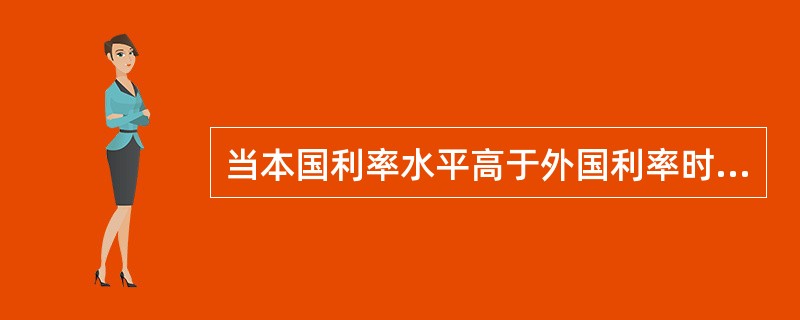 当本国利率水平高于外国利率时...